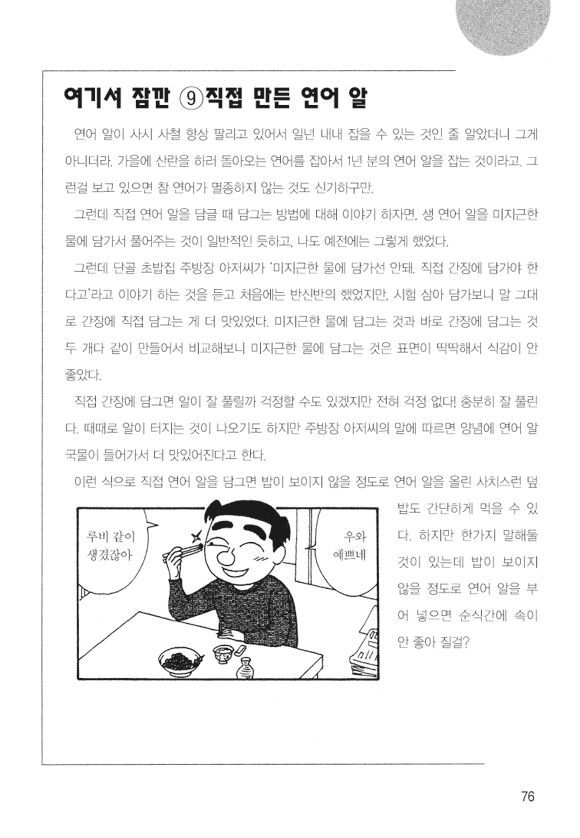 여기서 잠깐 ⑨직접 만든 연어 알

연어 알이 사시 사철 항상 팔리고 있어서 일년 내내 잡을 수 있는 것인 줄 알았더니 그게 아니더라. 가을에 산란을 하러 돌아오는 연어를 잡아서 1년 분의 연어 알을 잡는 것이라고. 그런걸 보고 있으면 참 연어가 멸종하지 않는 것도 신기하구만.

그런데 직접 연어 알을 담글 때 담그는 방법에 대해 이야기 하자면, 생 연어 알을 미지근한 물에 담가서 풀어주는 것이 일반적인 듯하고, 나도 예전에는 그렇게 했었다.

그런데 단골 초밥집 주방장 아저씨가 '미지근한 물에 담가선 안돼. 직접 간장에 담가야 한다고'라고 이야기 하는 것을 듣고 처음에는 반신반의 했었지만, 시험 삼아 담가보니 말 그대로 간장에 직접 담그는 게 더 맛있었다. 미지근한 물에 담그는 것과 바로 간장에 담그는 것 두 개다 같이 만들어서 비교해보니 미지근한 물에 담그는 것은 표면이 딱딱해서 식감이 안 좋았다.

직접 간장에 담그면 알이 잘 풀릴까 걱정할 수도 있겠지만 전혀 걱정 없다! 충분히 잘 풀린다. 때때로 알이 터지는 것이 나오기도 하지만 주방장 아저씨의 말에 따르면 양념에 연어 알 국물이 들어가서 더 맛있어진다고 한다.

이런 식으로 직접 연어 알을 담그면 밥이 보이지 않을 정도로 연어 알을 올린 사치스런 덮밥도 간단하게 먹을 수 있다. 하지만 한가지 말해둘 것이 있는데 밥이 보이지 않을 정도로 연어 알을 부어 넣으면 순식간에 속이 안 좋아 질걸?

루비 같이 생겼잖아

우와 예쁘네

76